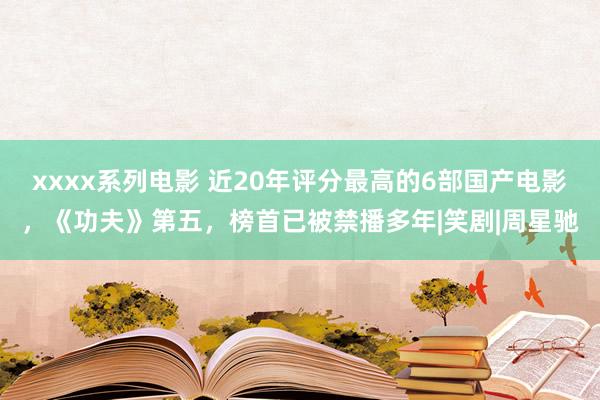 xxxx系列电影 近20年评分最高的6部国产电影，《功夫》第五，榜首已被禁播多年|笑剧|周星驰